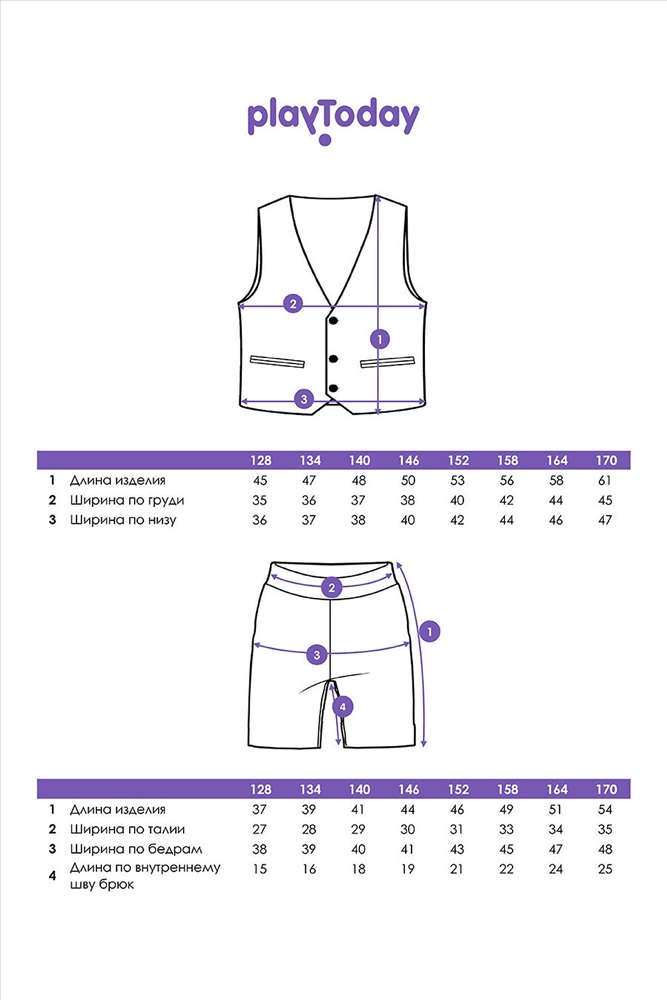 playToday

2

1

3

| | | 128 | 134 | 140 | 146 | 152 | 158 | 164 | 170 |
|---|---|---|---|---|---|---|---|---|---|
| 1 | Длина изделия | 45 | 47 | 48 | 50 | 53 | 56 | 58 | 61 |
| 2 | Ширина по груди | 35 | 36 | 37 | 38 | 40 | 42 | 44 | 45 |
| 3 | Ширина по низу | 36 | 37 | 38 | 40 | 42 | 44 | 46 | 47 |

2

1

3

4

| | | 128 | 134 | 140 | 146 | 152 | 158 | 164 | 170 |
|---|---|---|---|---|---|---|---|---|---|
| 1 | Длина изделия | 37 | 39 | 41 | 44 | 46 | 49 | 51 | 54 |
| 2 | Ширина по талии | 27 | 28 | 29 | 30 | 31 | 33 | 34 | 35 |
| 3 | Ширина по бедрам | 38 | 39 | 40 | 41 | 43 | 45 | 47 | 48 |
| 4 | Длина по внутреннему шву брюк | 15 | 16 | 18 | 19 | 21 | 22 | 24 | 25 |